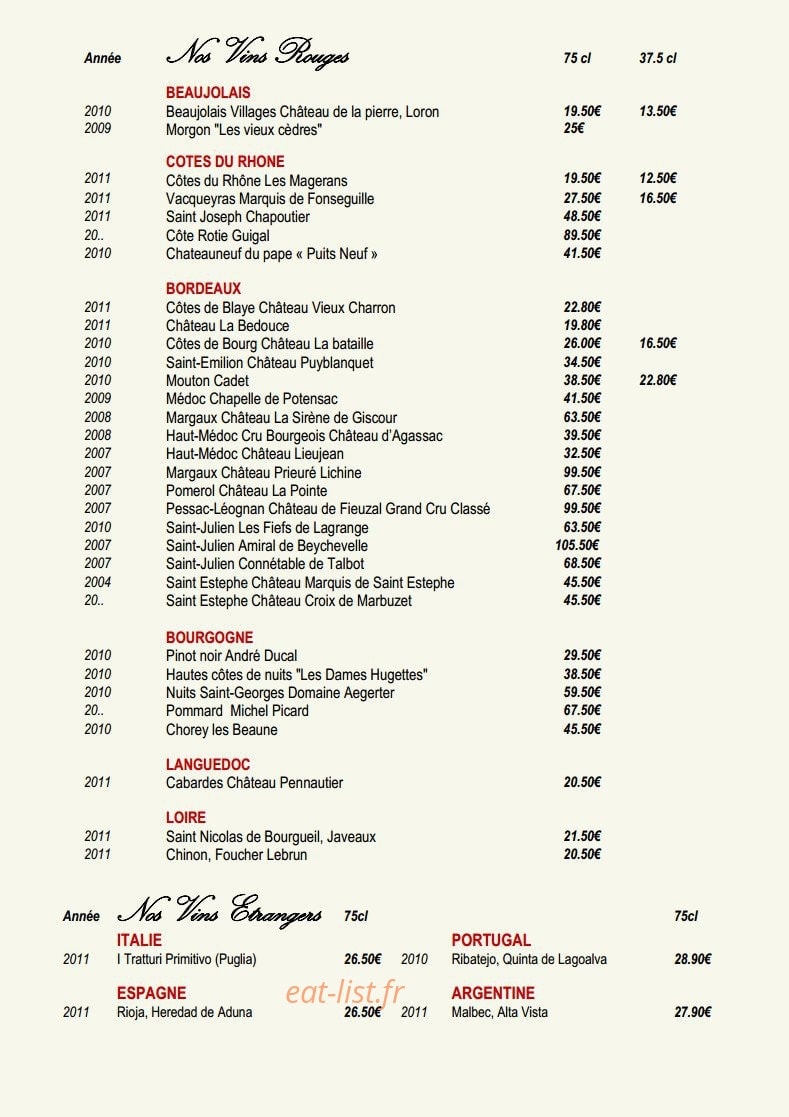 Année Nos Vins Rouges 75 cl 37.5 cl

BEAUJOLAIS
2010 Beaujolais Villages Château de la pierre, Loron 19.50€ 13.50€
2009 Morgon "Les vieux cèdres" 25€

COTES DU RHONE
2011 Côtes du Rhône Les Magerans 19.50€ 12.50€
2011 Vacqueyras Marquis de Fonseguille 27.50€ 16.50€
2011 Saint Joseph Chapoutier 48.50€
20.. Côte Rotie Guigal 89.50€
2010 Chateauneuf du pape « Puits Neuf » 41.50€

BORDEAUX
2011 Côtes de Blaye Château Vieux Charron 22.80€
2011 Château La Bedouce 19.80€
2010 Côtes de Bourg Château La bataille 26.00€ 16.50€
2010 Saint-Emilion Château Puyblanquet 34.50€
2010 Mouton Cadet 38.50€ 22.80€
2009 Médoc Chapelle de Potensac 41.50€
2008 Margaux Château La Sirène de Giscour 63.50€
2008 Haut-Médoc Cru Bourgeois Château d'Agassac 39.50€
2007 Haut-Médoc Château Lieujean 32.50€
2007 Margaux Château Prieuré Lichine 99.50€
2007 Pomerol Château La Pointe 67.50€
2007 Pessac-Léognan Château de Fieuzal Grand Cru Classé 99.50€
2010 Saint-Julien Les Fiefs de Lagrange 63.50€
2007 Saint-Julien Amiral de Beychevelle 105.50€
2007 Saint-Julien Connétable de Talbot 68.50€
2004 Saint Estephe Château Marquis de Saint Estephe 45.50€
20.. Saint Estephe Château Croix de Marbuzet 45.50€

BOURGOGNE
2010 Pinot noir André Ducal 29.50€
2010 Hautes côtes de nuits "Les Dames Hugettes" 38.50€
2010 Nuits Saint-Georges Domaine Aegerter 59.50€
20.. Pommard Michel Picard 67.50€
2010 Chorey les Beaune 45.50€

LANGUEDOC
2011 Cabardes Château Pennautier 20.50€

LOIRE
2011 Saint Nicolas de Bourgueil, Javeaux 21.50€
2011 Chinon, Foucher Lebrun 20.50€

Année Nos Vins Etrangers 75cl 75cl

ITALIE
2011 I Tratturi Primitivo (Puglia) 26.50€

ESPAGNE
2011 Rioja, Heredad de Aduna 26.50€

PORTUGAL
2010 Ribatejo, Quinta de Lagoalva 28.90€

ARGENTINE
2011 Malbec, Alta Vista 27.90€

eat-list.fr